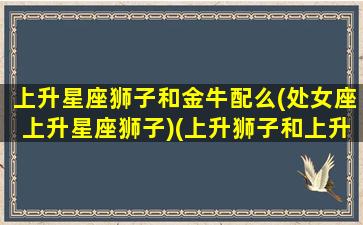 上升星座狮子和金牛配么(处女座上升星座狮子)(上升狮子和上升